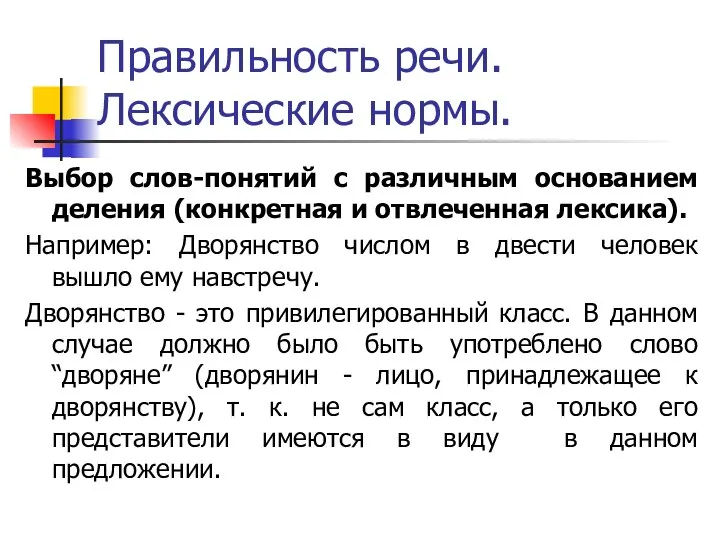 Правильность речи. Лексические нормы.

Выбор слов-понятий с различным основанием деления (конкретная и отвлеченная лексика).

Например: Дворянство числом в двести человек вышло ему навстречу.

Дворянство - это привилегированный класс. В данном случае должно было быть употреблено слово “дворяне” (дворянин - лицо, принадлежащее к дворянству), т. к. не сам класс, а только его представители имеются в виду в данном предложении.